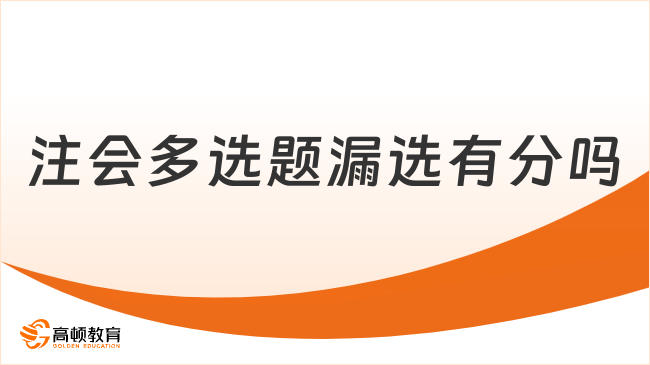 注会多选题漏选有分吗

高顿教育
GOLDEN EDUCATION